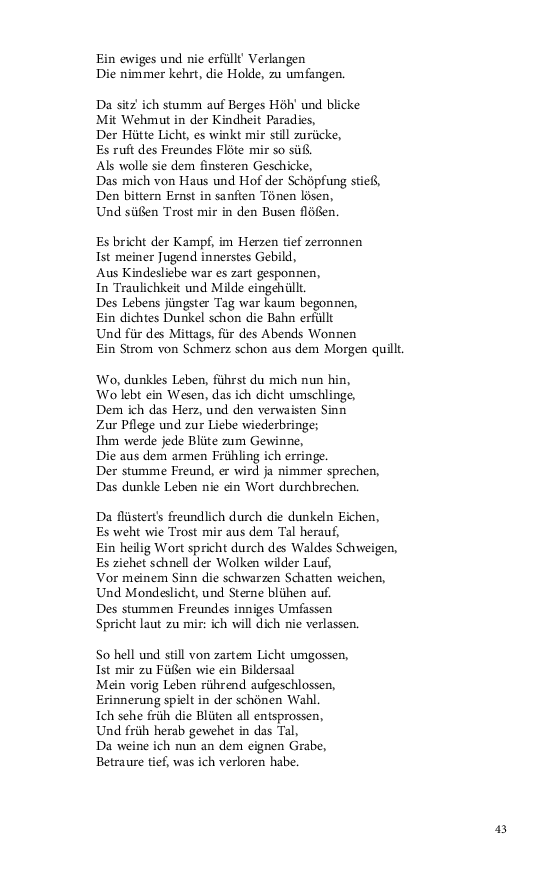 Ein ewiges und nie erfüllt' Verlangen
Die nimmer kehrt, die Holde, zu umfangen.

Da sitz' ich stumm auf Berges Höh' und blicke
Mit Wehmut in der Kindheit Paradies,
Der Hütte Licht, es winkt mir still zurücke,
Es ruft des Freundes Flöte mir so süß.
Als wolle sie dem finsteren Geschicke,
Das mich von Haus und Hof der Schöpfung stieß,
Den bittern Ernst in sanften Tönen lösen,
Und süßen Trost mir in den Busen flößen.

Es bricht der Kampf, im Herzen tief zerronnen
Ist meiner Jugend innerstes Gebild,
Aus Kindesliebe war es zart gesponnen,
In Traulichkeit und Milde eingehüllt.
Des Lebens jüngster Tag war kaum begonnen,
Ein dichtes Dunkel schon die Bahn erfüllt
Und für des Mittags, für des Abends Wonnen
Ein Strom von Schmerz schon aus dem Morgen quillt.

Wo, dunkles Leben, führst du mich nun hin,
Wo lebt ein Wesen, das ich dicht umschlinge,
Dem ich das Herz, und den verwaisten Sinn
Zur Pflege und zur Liebe wiederbringe;
Ihm werde jede Blüte zum Gewinne,
Die aus dem armen Frühling ich erringe.
Der stumme Freund, er wird ja nimmer sprechen,
Das dunkle Leben nie ein Wort durchbrechen.

Da flüstert's freundlich durch die dunkeln Eichen,
Es weht wie Trost mir aus dem Tal herauf,
Ein heilig Wort spricht durch des Waldes Schweigen,
Es ziehet schnell der Wolken wilder Lauf,
Vor meinem Sinn die schwarzen Schatten weichen,
Und Mondeslicht, und Sterne blühen auf.
Des stummen Freundes inniges Umfassen
Spricht laut zu mir: ich will dich nie verlassen.

So hell und still von zartem Licht umgossen,
Ist mir zu Füßen wie ein Bildersaal
Mein vorig Leben rührend aufgeschlossen,
Erinnerung spielt in der schönen Wahl.
Ich sehe früh die Blüten all entsprossen,
Und früh herab gewehet in das Tal,
Da weine ich nun an dem eignen Grabe,
Betraure tief, was ich verloren habe.

43